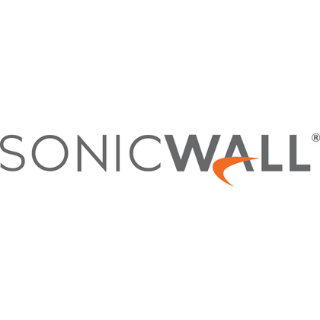 SONICWALL®